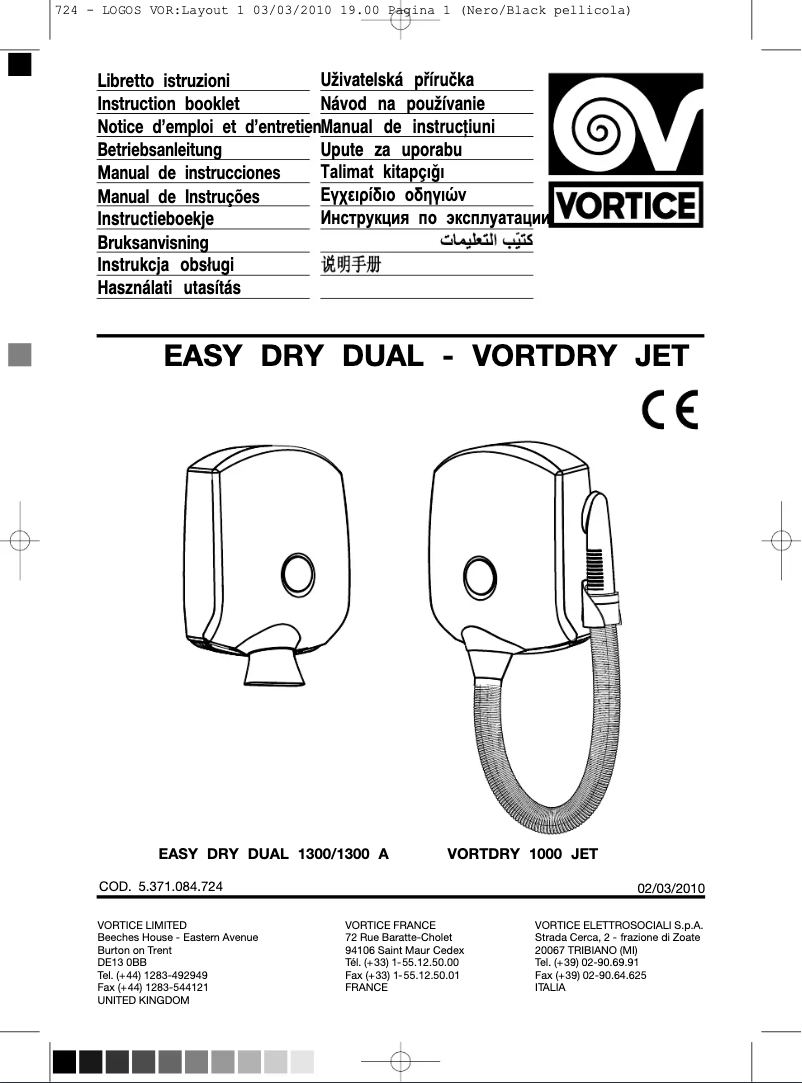 724 - LOGOS VOR:Layout 1 03/03/2010 19.00 Pagina 1 (Nero/Black pellicola)

Libretto istruzioni
Instruction booklet
Notice d'emploi et d'entretien
Betriebsanleitung
Manual de instrucciones
Manual de Instruções
Instructieboekje
Bruksanvisning
Instrukcja obsługi
Használati utasítás

Uživatelská příručka
Návod na používanie
Manual de instrucțiuni
Upute za uporabu
Talimat kitapçığı
Εγχειρίδιο οδηγιών
Инструкция по эксплуатации
كتيّب التعليمات
说明手册

VORTICE

EASY DRY DUAL - VORTDRY JET

CE

EASY DRY DUAL 1300/1300 A

VORTDRY 1000 JET

COD. 5.371.084.724

02/03/2010

VORTICE LIMITED
Beeches House - Eastern Avenue
Burton on Trent
DE13 0BB
Tel. (+44) 1283-492949
Fax (+44) 1283-544121
UNITED KINGDOM

VORTICE FRANCE
72 Rue Baratte-Cholet
94106 Saint Maur Cedex
Tél. (+33) 1-55.12.50.00
Fax (+33) 1-55.12.50.01
FRANCE

VORTICE ELETTROSOCIALI S.p.A.
Strada Cerca, 2 - frazione di Zoate
20067 TRIBIANO (MI)
Tel. (+39) 02-90.69.91
Fax (+39) 02-90.64.625
ITALIA